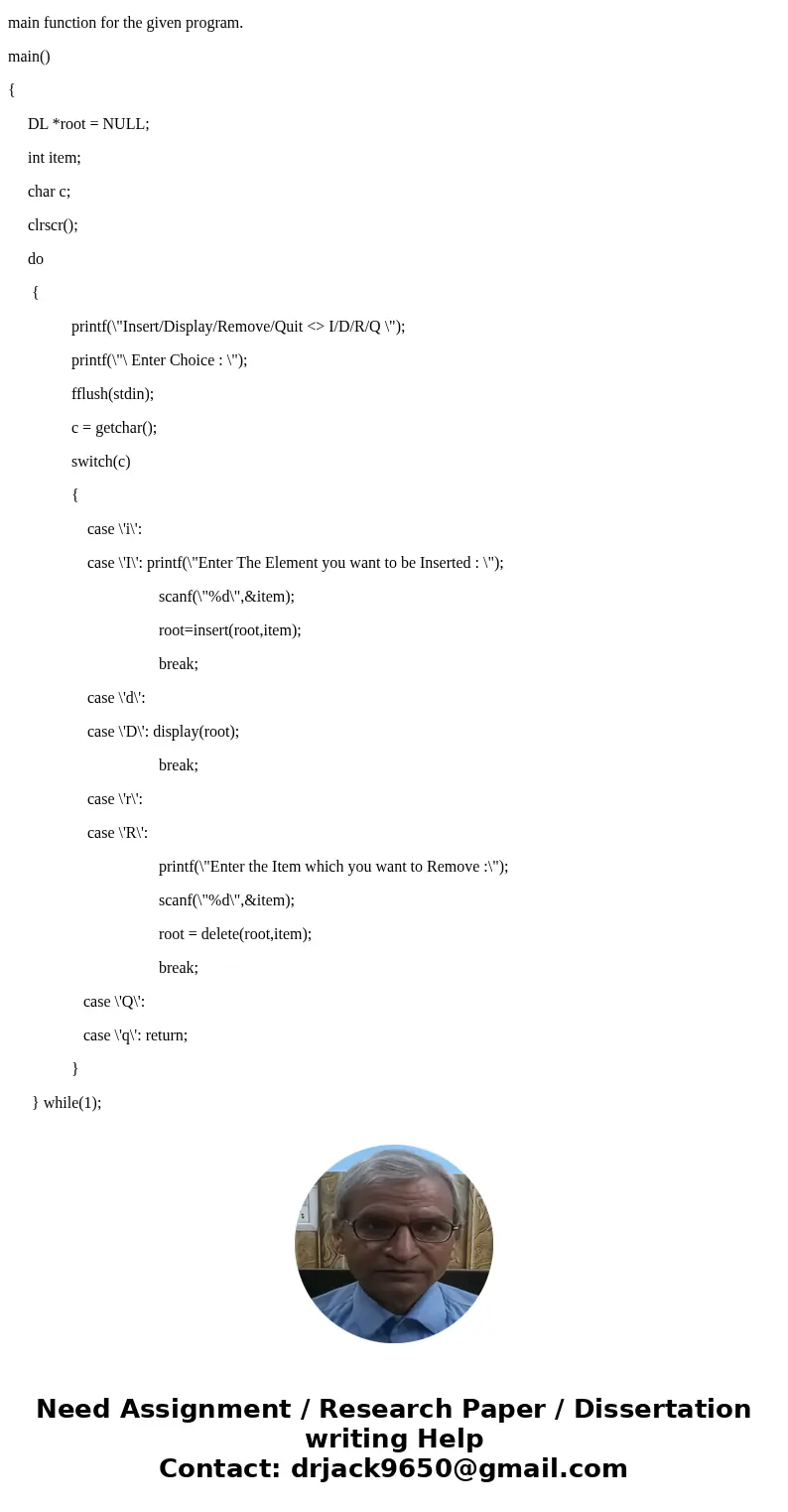 main function for the given program.

main()

{

DL *root = NULL;

int item;

char c;

clrscr();

do

{

printf(\"Insert/Display/Remove/Quit <> I/D/R/Q \");

printf(\"\ Enter Choice : \");

fflush(stdin);

c = getchar();

switch(c)

{

case \'i\':

case \'I\': printf(\"Enter The Element you want to be Inserted : \");

scanf(\"%d\",&item);

root=insert(root,item);

break;

case \'d\':

case \'D\': display(root);

break;

case \'r\':

case \'R\':

printf(\"Enter the Item which you want to Remove :\");

scanf(\"%d\",&item);

root = delete(root,item);

break;

case \'Q\':

case \'q\': return;

}

} while(1);

Need Assignment / Research Paper / Dissertation writing Help
Contact: drjack9650@gmail.com